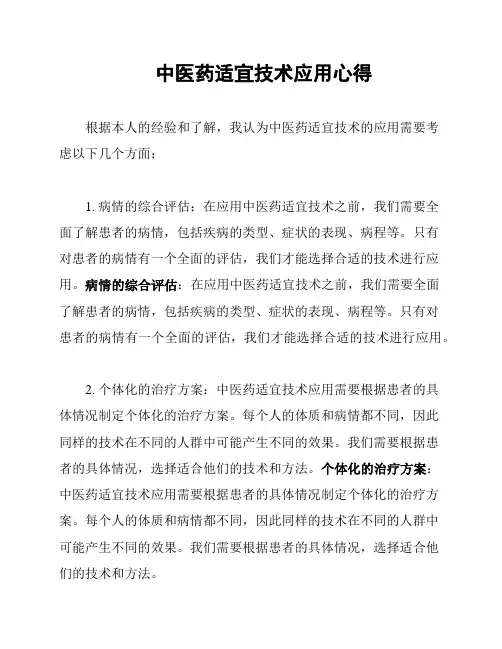 中医药适宜技术应用心得

根据本人的经验和了解，我认为中医药适宜技术的应用需要考虑以下几个方面：

1. 病情的综合评估：在应用中医药适宜技术之前，我们需要全面了解患者的病情，包括疾病的类型、症状的表现、病程等。只有对患者的病情有一个全面的评估，我们才能选择合适的技术进行应用。病情的综合评估：在应用中医药适宜技术之前，我们需要全面了解患者的病情，包括疾病的类型、症状的表现、病程等。只有对患者的病情有一个全面的评估，我们才能选择合适的技术进行应用。

2. 个体化的治疗方案：中医药适宜技术应用需要根据患者的具体情况制定个体化的治疗方案。每个人的体质和病情都不同，因此同样的技术在不同的人群中可能产生不同的效果。我们需要根据患者的具体情况，选择适合他们的技术和方法。个体化的治疗方案：中医药适宜技术应用需要根据患者的具体情况制定个体化的治疗方案。每个人的体质和病情都不同，因此同样的技术在不同的人群中可能产生不同的效果。我们需要根据患者的具体情况，选择适合他们的技术和方法。